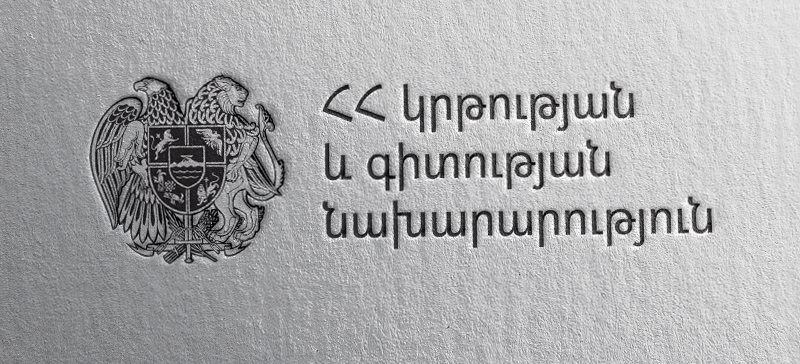 ՀՀ կրթության
և գիտության
նախարարություն